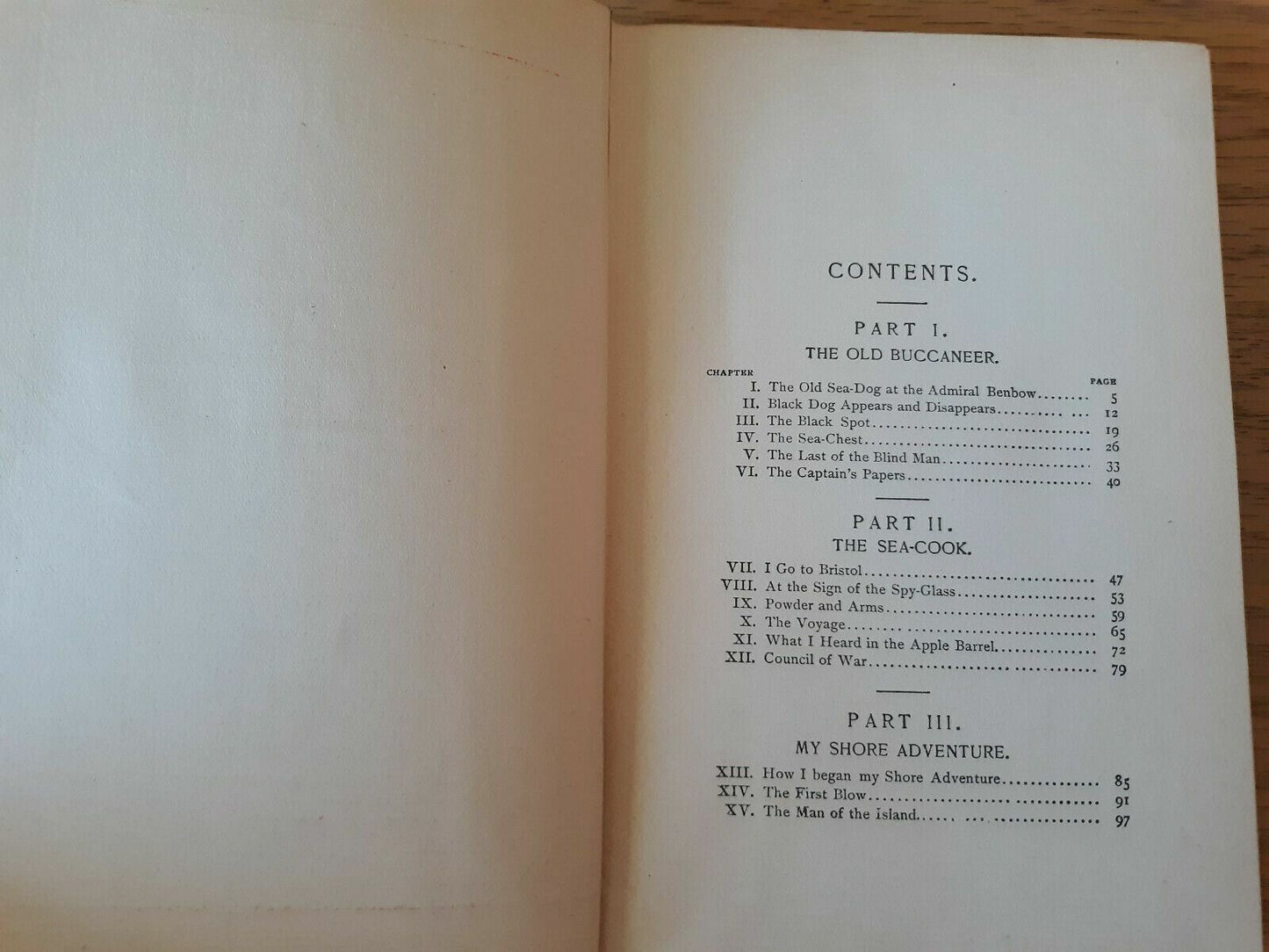 CONTENTS.

PART I.

THE OLD BUCCANEER.

CHAPTER PAGE

I. The Old Sea-Dog at the Admiral Benbow 5
II. Black Dog Appears and Disappears 12
III. The Black Spot 19
IV. The Sea-Chest 26
V. The Last of the Blind Man 33
VI. The Captain's Papers 40

PART II.

THE SEA-COOK.

VII. I Go to Bristol 47
VIII. At the Sign of the Spy-Glass 53
IX. Powder and Arms 59
X. The Voyage 65
XI. What I Heard in the Apple Barrel 72
XII. Council of War 79

PART III.

MY SHORE ADVENTURE.

XIII. How I began my Shore Adventure 85
XIV. The First Blow 91
XV. The Man of the Island 97